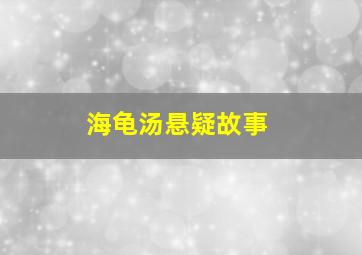 海龟汤悬疑故事